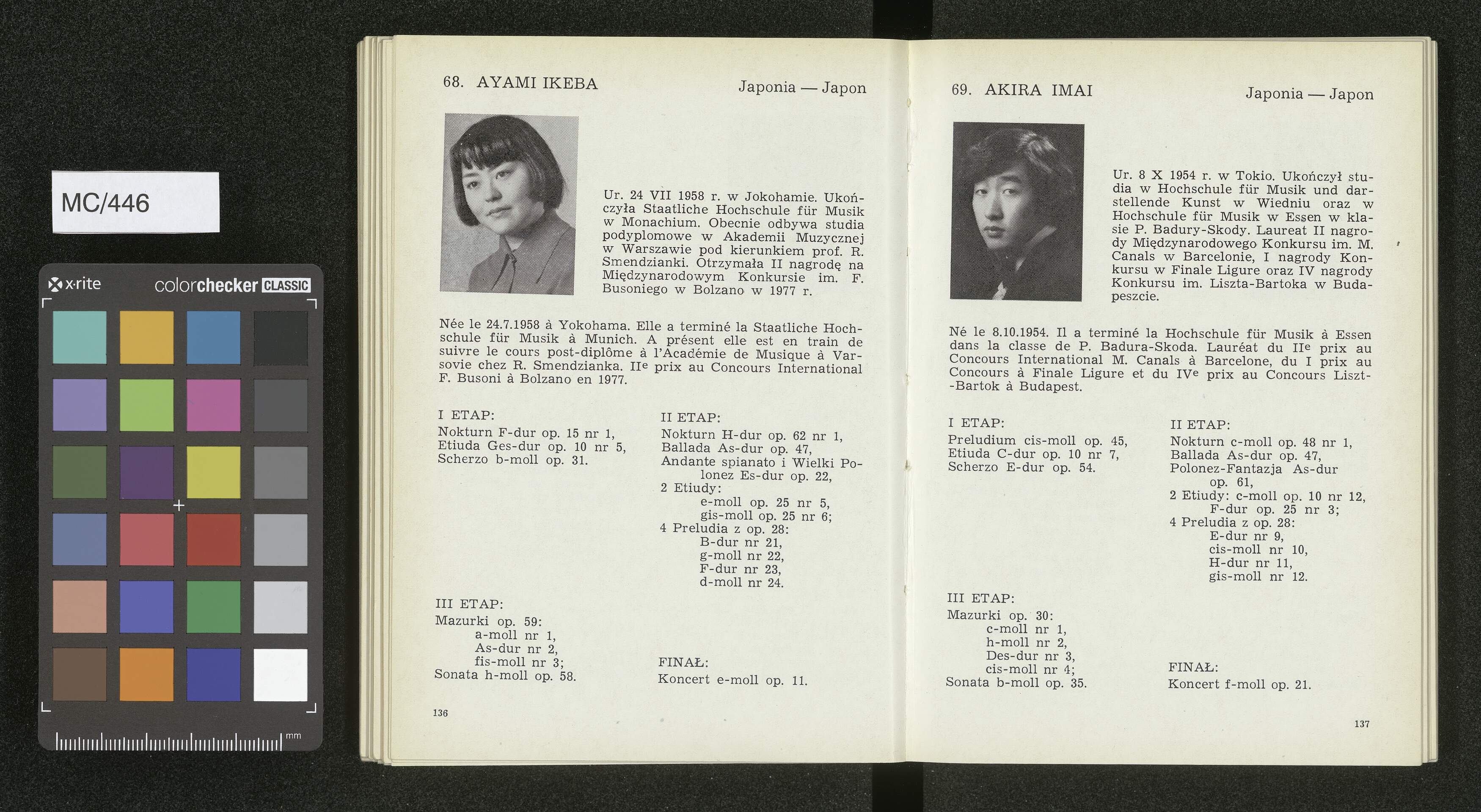 MC/446

x·rite colorchecker CLASSIC

mm

68. AYAMI IKEBA Japonia — Japon

Ur. 24 VII 1958 r. w Jokohamie. Ukończyła Staatliche Hochschule für Musik w Monachium. Obecnie odbywa studia podyplomowe w Akademii Muzycznej w Warszawie pod kierunkiem prof. R. Smendzianki. Otrzymała II nagrodę na Międzynarodowym Konkursie im. F. Busoniego w Bolzano w 1977 r.

Née le 24.7.1958 à Yokohama. Elle a terminé la Staatliche Hochschule für Musik à Munich. A présent elle est en train de suivre le cours post-diplôme à l'Académie de Musique à Varsovie chez R. Smendzianka. IIe prix au Concours International F. Busoni à Bolzano en 1977.

I ETAP:
Nokturn F-dur op. 15 nr 1,
Etiuda Ges-dur op. 10 nr 5,
Scherzo b-moll op. 31.

II ETAP:
Nokturn H-dur op. 62 nr 1,
Ballada As-dur op. 47,
Andante spianato i Wielki Polonez Es-dur op. 22,
2 Etiudy:
e-moll op. 25 nr 5,
gis-moll op. 25 nr 6;
4 Preludia z op. 28:
B-dur nr 21,
g-moll nr 22,
F-dur nr 23,
d-moll nr 24.

III ETAP:
Mazurki op. 59:
a-moll nr 1,
As-dur nr 2,
fis-moll nr 3;
Sonata h-moll op. 58.

FINAŁ:
Koncert e-moll op. 11.

136

69. AKIRA IMAI Japonia — Japon

Ur. 8 X 1954 r. w Tokio. Ukończył studia w Hochschule für Musik und darstellende Kunst w Wiedniu oraz w Hochschule für Musik w Essen w klasie P. Badury-Skody. Laureat II nagrody Międzynarodowego Konkursu im. M. Canals w Barcelonie, I nagrody Konkursu w Finale Ligure oraz IV nagrody Konkursu im. Liszta-Bartoka w Budapeszcie.

Né le 8.10.1954. Il a terminé la Hochschule für Musik à Essen dans la classe de P. Badura-Skoda. Lauréat du IIe prix au Concours International M. Canals à Barcelone, du I prix au Concours à Finale Ligure et du IVe prix au Concours Liszt--Bartok à Budapest.

I ETAP:
Preludium cis-moll op. 45,
Etiuda C-dur op. 10 nr 7,
Scherzo E-dur op. 54.

II ETAP:
Nokturn c-moll op. 48 nr 1,
Ballada As-dur op. 47,
Polonez-Fantazja As-dur op. 61,
2 Etiudy: c-moll op. 10 nr 12,
F-dur op. 25 nr 3;
4 Preludia z op. 28:
E-dur nr 9,
cis-moll nr 10,
H-dur nr 11,
gis-moll nr 12.

III ETAP:
Mazurki op. 30:
c-moll nr 1,
h-moll nr 2,
Des-dur nr 3,
cis-moll nr 4;
Sonata b-moll op. 35.

FINAŁ:
Koncert f-moll op. 21.

137